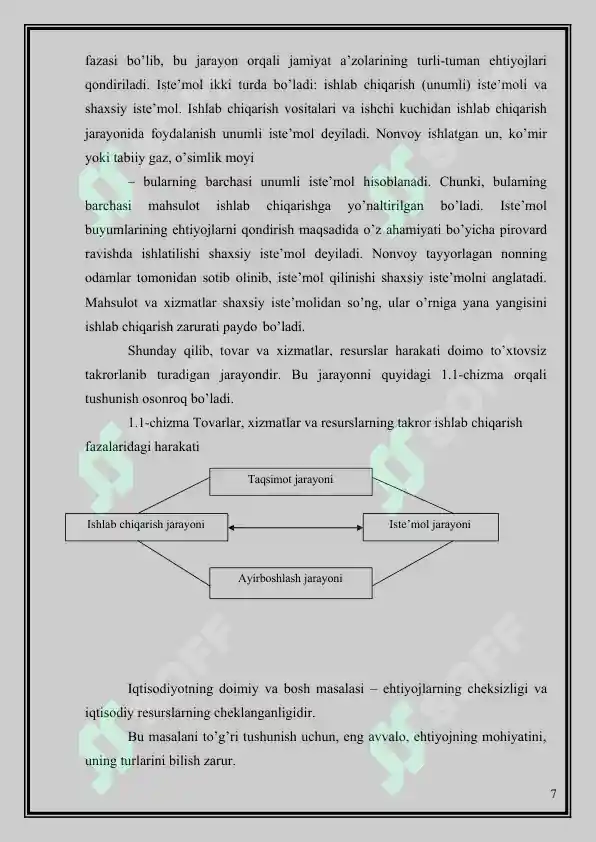 fazasi bo'lib, bu jarayon orqali jamiyat a'zolarining turli-tuman ehtiyojlari qondiriladi. Iste'mol ikki turda bo'ladi: ishlab chiqarish (unumli) iste'moli va shaxsiy iste'mol. Ishlab chiqarish vositalari va ishchi kuchidan ishlab chiqarish jarayonida foydalanish unumli iste'mol deyiladi. Nonvoy ishlatgan un, ko'mir yoki tabiiy gaz, o'simlik moyi

– bularning barchasi unumli iste'mol hisoblanadi. Chunki, bularning barchasi mahsulot ishlab chiqarishga yo'naltirilgan bo'ladi. Iste'mol buyumlarining ehtiyojlarni qondirish maqsadida o'z ahamiyati bo'yicha pirovard ravishda ishlatilishi shaxsiy iste'mol deyiladi. Nonvoy tayyorlagan nonning odamlar tomonidan sotib olinib, iste'mol qilinishi shaxsiy iste'molni anglatadi. Mahsulot va xizmatlar shaxsiy iste'molidan so'ng, ular o'rniga yana yangisini ishlab chiqarish zarurati paydo bo'ladi.

Shunday qilib, tovar va xizmatlar, resurslar harakati doimo to'xtovsiz takrorlanib turadigan jarayondir. Bu jarayonni quyidagi 1.1-chizma orqali tushunish osonroq bo'ladi.

1.1-chizma Tovarlar, xizmatlar va resurslarning takror ishlab chiqarish fazalaridagi harakati

Taqsimot jarayoni

Ishlab chiqarish jarayoni

Iste'mol jarayoni

Ayirboshlash jarayoni

Iqtisodiyotning doimiy va bosh masalasi – ehtiyojlarning cheksizligi va iqtisodiy resurslarning cheklanganligidir.

Bu masalani to'g'ri tushunish uchun, eng avvalo, ehtiyojning mohiyatini, uning turlarini bilish zarur.

7